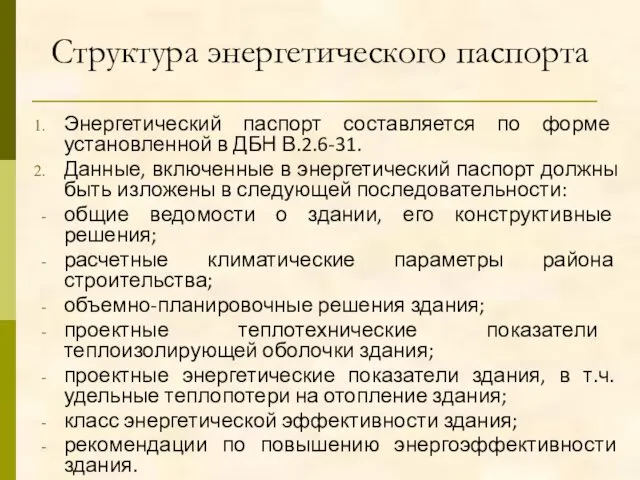 Структура энергетического паспорта

1. Энергетический паспорт составляется по форме установленной в ДБН В.2.6-31.
2. Данные, включенные в энергетический паспорт должны быть изложены в следующей последовательности:
- общие ведомости о здании, его конструктивные решения;
- расчетные климатические параметры района строительства;
- объемно-планировочные решения здания;
- проектные теплотехнические показатели теплоизолирующей оболочки здания;
- проектные энергетические показатели здания, в т.ч. удельные теплопотери на отопление здания;
- класс энергетической эффективности здания;
- рекомендации по повышению энергоэффективности здания.